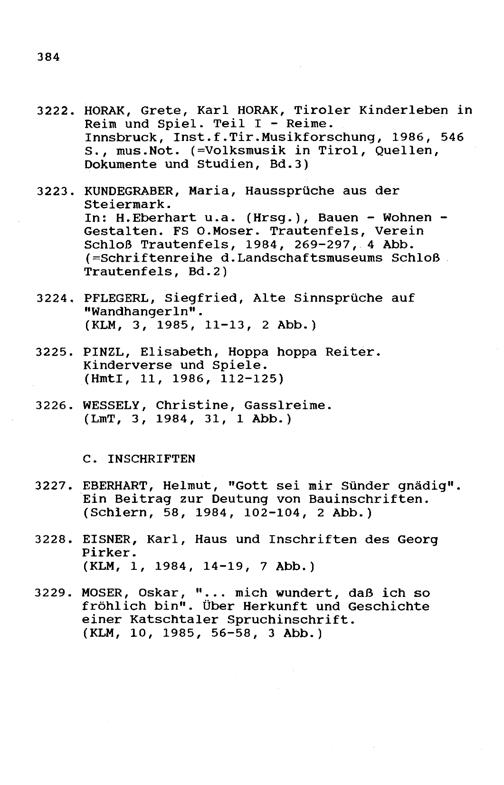 384

3222. HORAK, Grete, Karl HORAK, Tiroler Kinderleben in Reim und Spiel. Teil I - Reime.
Innsbruck, Inst.f.Tir.Musikforschung, 1986, 546 S., mus.Not. (=Volksmusik in Tirol, Quellen, Dokumente und Studien, Bd.3)

3223. KUNDEGRABER, Maria, Haussprüche aus der Steiermark.
In: H.Eberhart u.a. (Hrsg.), Bauen - Wohnen - Gestalten. FS O.Moser. Trautenfels, Verein Schloß Trautenfels, 1984, 269-297, 4 Abb. (=Schriftenreihe d.Landschaftsmuseums Schloß Trautenfels, Bd.2)

3224. PFLEGERL, Siegfried, Alte Sinnsprüche auf "Wandhangerln".
(KLM, 3, 1985, 11-13, 2 Abb.)

3225. PINZL, Elisabeth, Hoppa hoppa Reiter. Kinderverse und Spiele.
(HmtI, 11, 1986, 112-125)

3226. WESSELY, Christine, Gasslreime.
(LmT, 3, 1984, 31, 1 Abb.)

C. INSCHRIFTEN

3227. EBERHART, Helmut, "Gott sei mir Sünder gnädig". Ein Beitrag zur Deutung von Bauinschriften.
(Schlern, 58, 1984, 102-104, 2 Abb.)

3228. EISNER, Karl, Haus und Inschriften des Georg Pirker.
(KLM, 1, 1984, 14-19, 7 Abb.)

3229. MOSER, Oskar, "... mich wundert, daß ich so fröhlich bin". Über Herkunft und Geschichte einer Katschtaler Spruchinschrift.
(KLM, 10, 1985, 56-58, 3 Abb.)